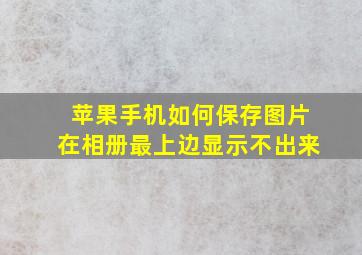 苹果手机如何保存图片
在相册最上边显示不出来